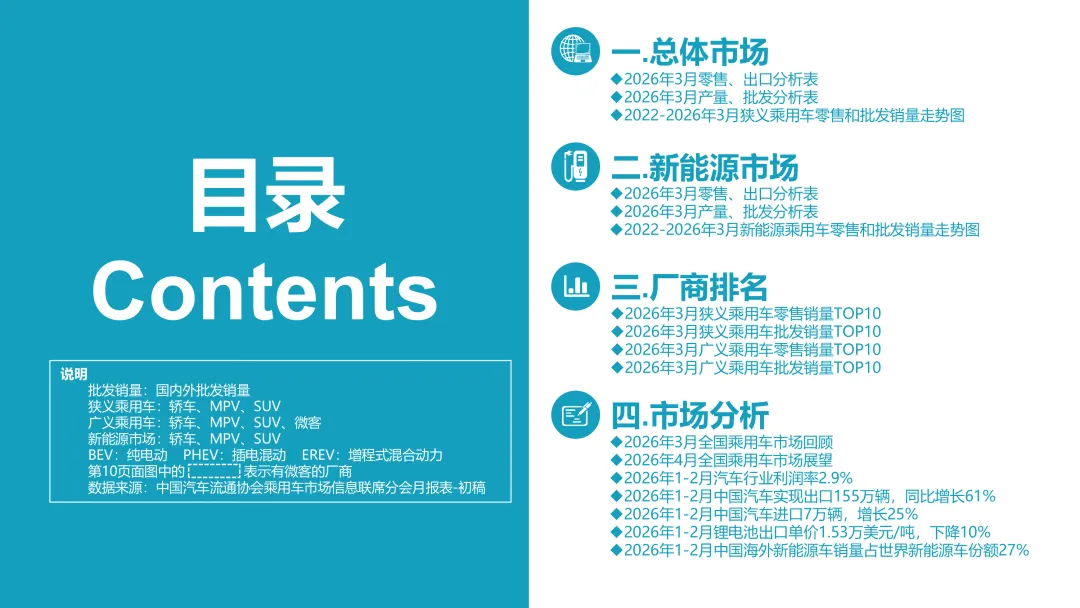 目录
Contents

说明
批发销量：国内外批发销量
狭义乘用车：轿车、MPV、SUV
广义乘用车：轿车、MPV、SUV、微客
新能源市场：轿车、MPV、SUV
BEV：纯电动　PHEV：插电混动　EREV：增程式混合动力
第10页面图中的 表示有微客的厂商
数据来源：中国汽车流通协会乘用车市场信息联席分会月报表-初稿

一.总体市场
◆2026年3月零售、出口分析表
◆2026年3月产量、批发分析表
◆2022-2026年3月狭义乘用车零售和批发销量走势图

二.新能源市场
◆2026年3月零售、出口分析表
◆2026年3月产量、批发分析表
◆2022-2026年3月新能源乘用车零售和批发销量走势图

三.厂商排名
◆2026年3月狭义乘用车零售销量TOP10
◆2026年3月狭义乘用车批发销量TOP10
◆2026年3月广义乘用车零售销量TOP10
◆2026年3月广义乘用车批发销量TOP10

四.市场分析
◆2026年3月全国乘用车市场回顾
◆2026年4月全国乘用车市场展望
◆2026年1-2月汽车行业利润率2.9%
◆2026年1-2月中国汽车实现出口155万辆，同比增长61%
◆2026年1-2月中国汽车进口7万辆，增长25%
◆2026年1-2月锂电池出口单价1.53万美元/吨，下降10%
◆2026年1-2月中国海外新能源车销量占世界新能源车份额27%